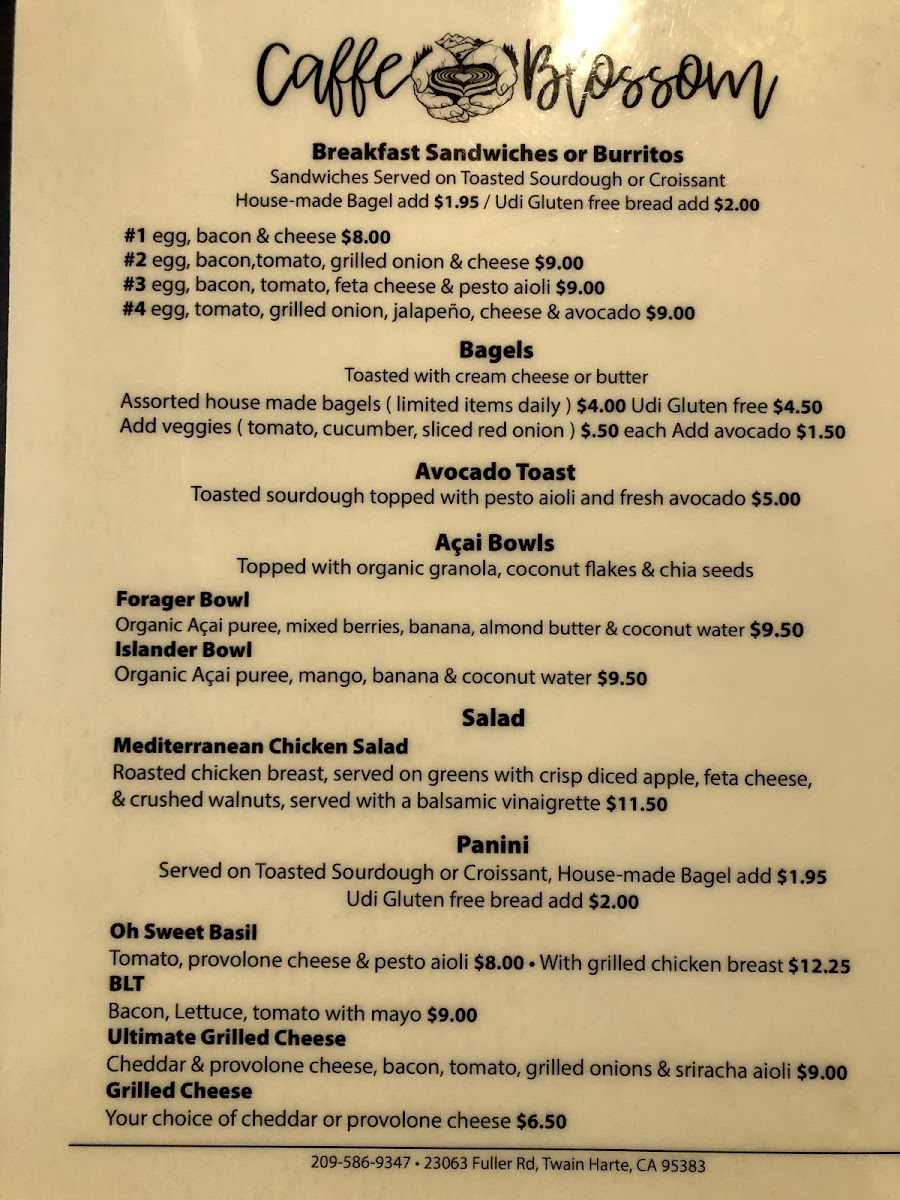 Caffe Blossom

Breakfast Sandwiches or Burritos
Sandwiches Served on Toasted Sourdough or Croissant
House-made Bagel add $1.95 / Udi Gluten free bread add $2.00

#1 egg, bacon & cheese $8.00
#2 egg, bacon,tomato, grilled onion & cheese $9.00
#3 egg, bacon, tomato, feta cheese & pesto aioli $9.00
#4 egg, tomato, grilled onion, jalapeño, cheese & avocado $9.00

Bagels
Toasted with cream cheese or butter
Assorted house made bagels ( limited items daily ) $4.00 Udi Gluten free $4.50
Add veggies ( tomato, cucumber, sliced red onion ) $.50 each Add avocado $1.50

Avocado Toast
Toasted sourdough topped with pesto aioli and fresh avocado $5.00

Açai Bowls
Topped with organic granola, coconut flakes & chia seeds

Forager Bowl
Organic Açai puree, mixed berries, banana, almond butter & coconut water $9.50
Islander Bowl
Organic Açai puree, mango, banana & coconut water $9.50

Salad
Mediterranean Chicken Salad
Roasted chicken breast, served on greens with crisp diced apple, feta cheese, & crushed walnuts, served with a balsamic vinaigrette $11.50

Panini
Served on Toasted Sourdough or Croissant, House-made Bagel add $1.95
Udi Gluten free bread add $2.00

Oh Sweet Basil
Tomato, provolone cheese & pesto aioli $8.00 • With grilled chicken breast $12.25
BLT
Bacon, Lettuce, tomato with mayo $9.00
Ultimate Grilled Cheese
Cheddar & provolone cheese, bacon, tomato, grilled onions & sriracha aioli $9.00
Grilled Cheese
Your choice of cheddar or provolone cheese $6.50

209-586-9347 • 23063 Fuller Rd, Twain Harte, CA 95383